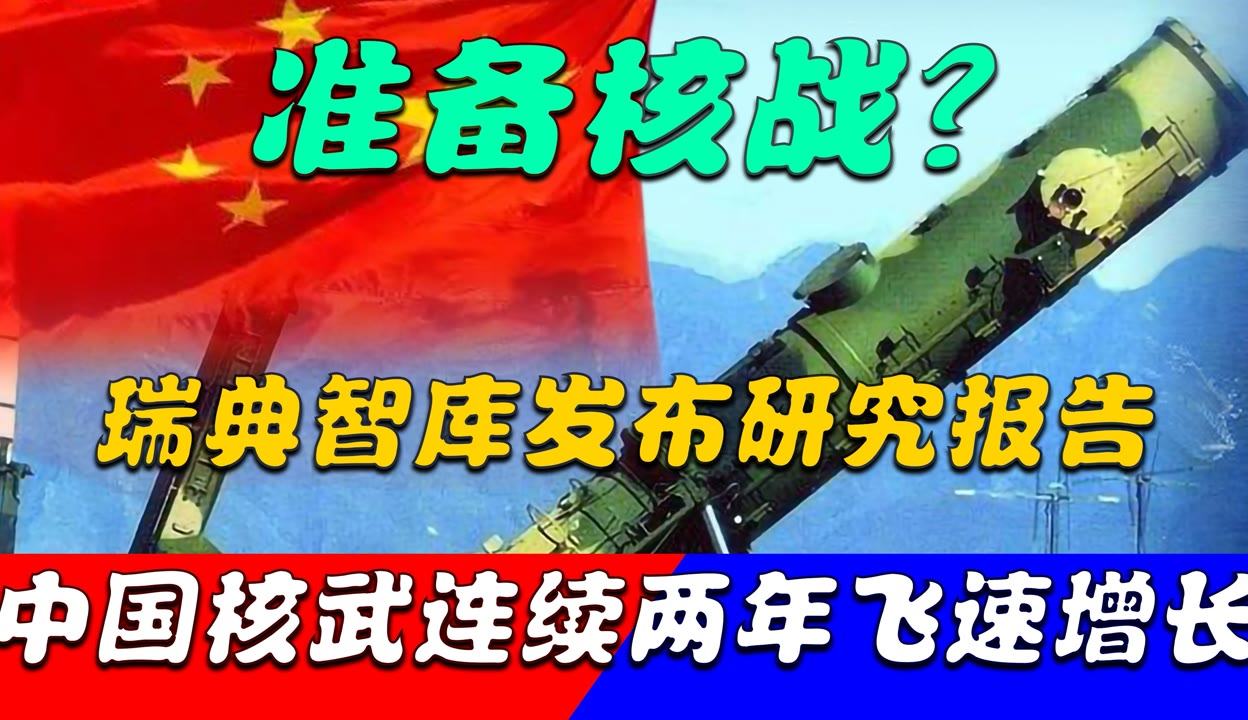 准备核战？

瑞典智库发布研究报告

中国核武连续两年飞速增长